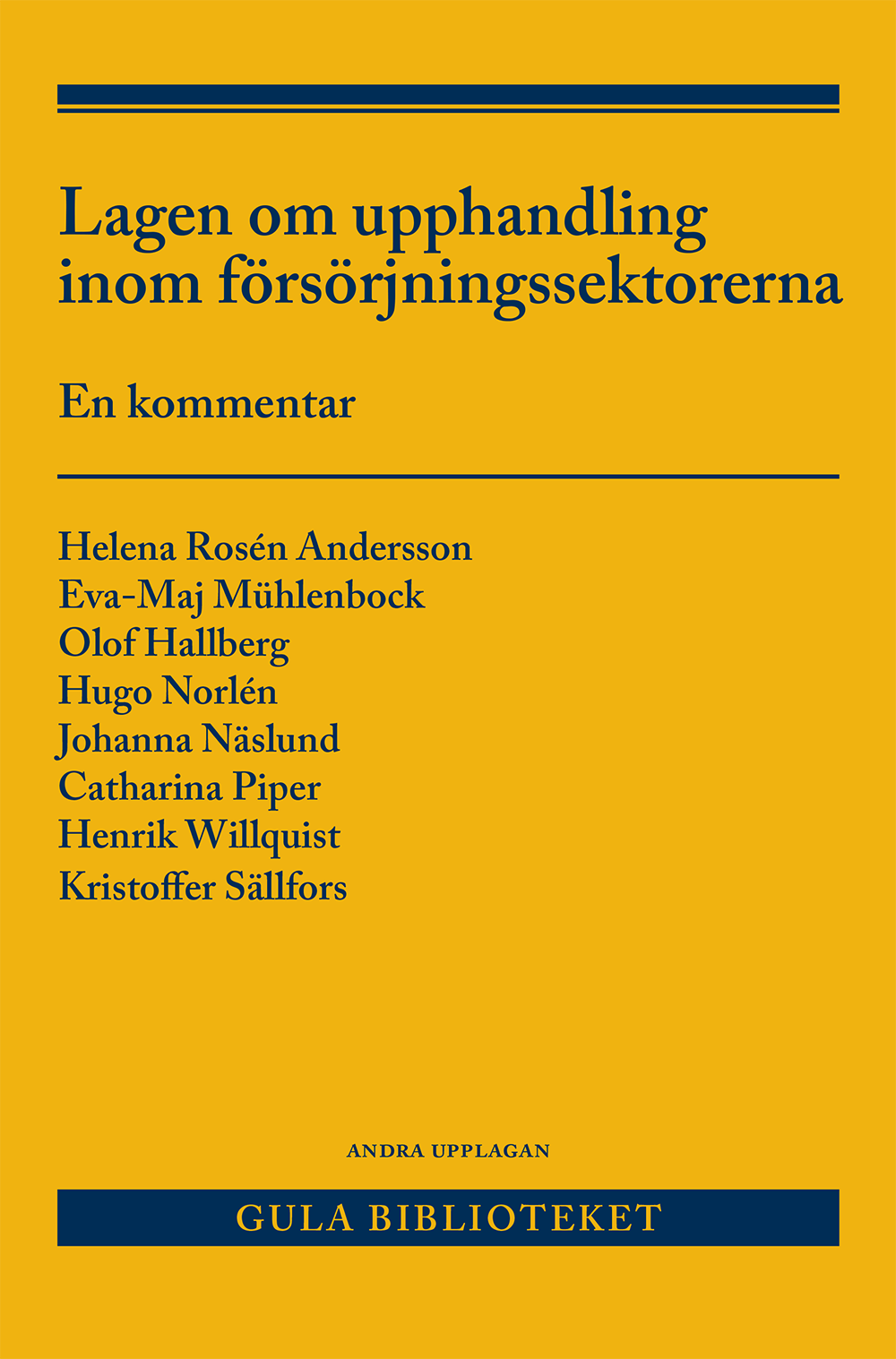 Lagen om upphandling inom försörjningssektorerna

En kommentar

Helena Rosén Andersson
Eva-Maj Mühlenbock
Olof Hallberg
Hugo Norlén
Johanna Näslund
Catharina Piper
Henrik Willquist
Kristoffer Sällfors

ANDRA UPPLAGAN

GULA BIBLIOTEKET